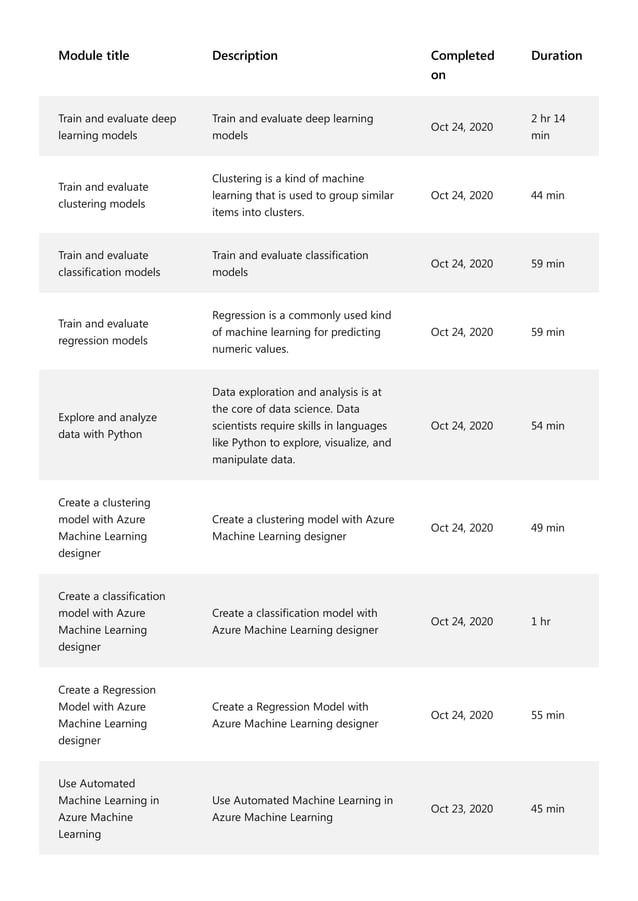 | Module title | Description | Completed on | Duration |
|---|---|---|---|
| Train and evaluate deep learning models | Train and evaluate deep learning models | Oct 24, 2020 | 2 hr 14 min |
| Train and evaluate clustering models | Clustering is a kind of machine learning that is used to group similar items into clusters. | Oct 24, 2020 | 44 min |
| Train and evaluate classification models | Train and evaluate classification models | Oct 24, 2020 | 59 min |
| Train and evaluate regression models | Regression is a commonly used kind of machine learning for predicting numeric values. | Oct 24, 2020 | 59 min |
| Explore and analyze data with Python | Data exploration and analysis is at the core of data science. Data scientists require skills in languages like Python to explore, visualize, and manipulate data. | Oct 24, 2020 | 54 min |
| Create a clustering model with Azure Machine Learning designer | Create a clustering model with Azure Machine Learning designer | Oct 24, 2020 | 49 min |
| Create a classification model with Azure Machine Learning designer | Create a classification model with Azure Machine Learning designer | Oct 24, 2020 | 1 hr |
| Create a Regression Model with Azure Machine Learning designer | Create a Regression Model with Azure Machine Learning designer | Oct 24, 2020 | 55 min |
| Use Automated Machine Learning in Azure Machine Learning | Use Automated Machine Learning in Azure Machine Learning | Oct 23, 2020 | 45 min |